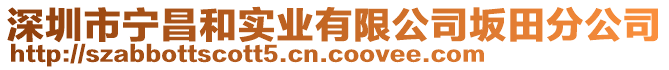 深圳市宁昌和实业有限公司坂田分公司
http://szabbottscott5.cn.coovee.com